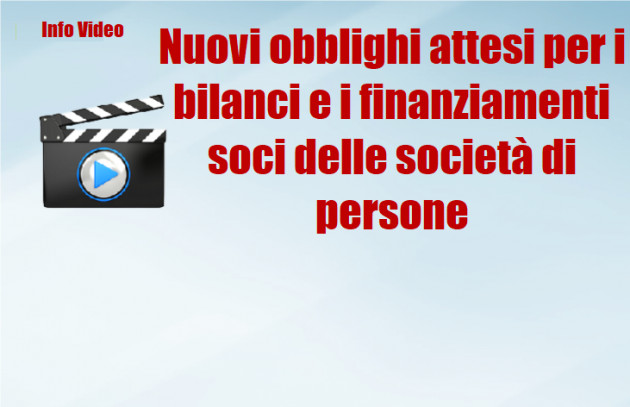 Info Video

Nuovi obblighi attesi per i bilanci e i finanziamenti soci delle società di persone